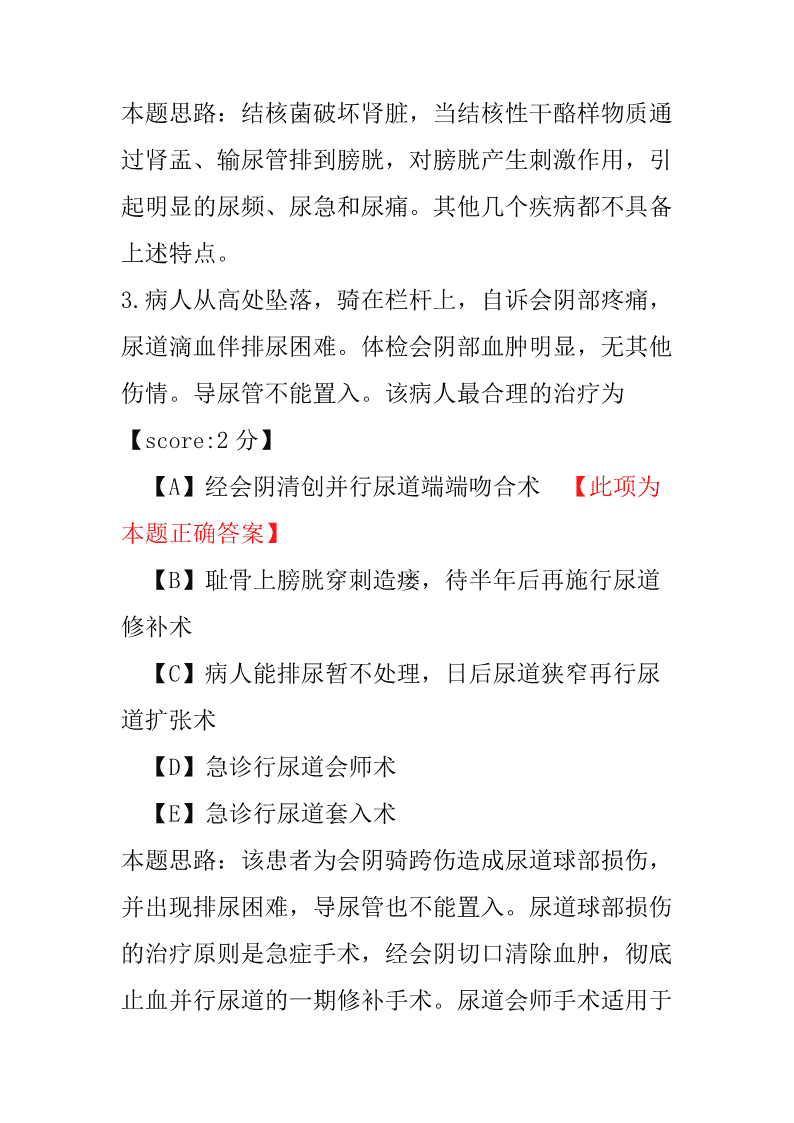 本题思路：结核菌破坏肾脏，当结核性干酪样物质通过肾盂、输尿管排到膀胱，对膀胱产生刺激作用，引起明显的尿频、尿急和尿痛。其他几个疾病都不具备上述特点。

3.病人从高处坠落，骑在栏杆上，自诉会阴部疼痛，尿道滴血伴排尿困难。体检会阴部血肿明显，无其他伤情。导尿管不能置入。该病人最合理的治疗为

【score:2 分】

【A】经会阴清创并行尿道端端吻合术 【此项为本题正确答案】

【B】耻骨上膀胱穿刺造瘘，待半年后再施行尿道修补术

【C】病人能排尿暂不处理，日后尿道狭窄再行尿道扩张术

【D】急诊行尿道会师术

【E】急诊行尿道套入术

本题思路：该患者为会阴骑跨伤造成尿道球部损伤，并出现排尿困难，导尿管也不能置入。尿道球部损伤的治疗原则是急症手术，经会阴切口清除血肿，彻底止血并行尿道的一期修补手术。尿道会师手术适用于